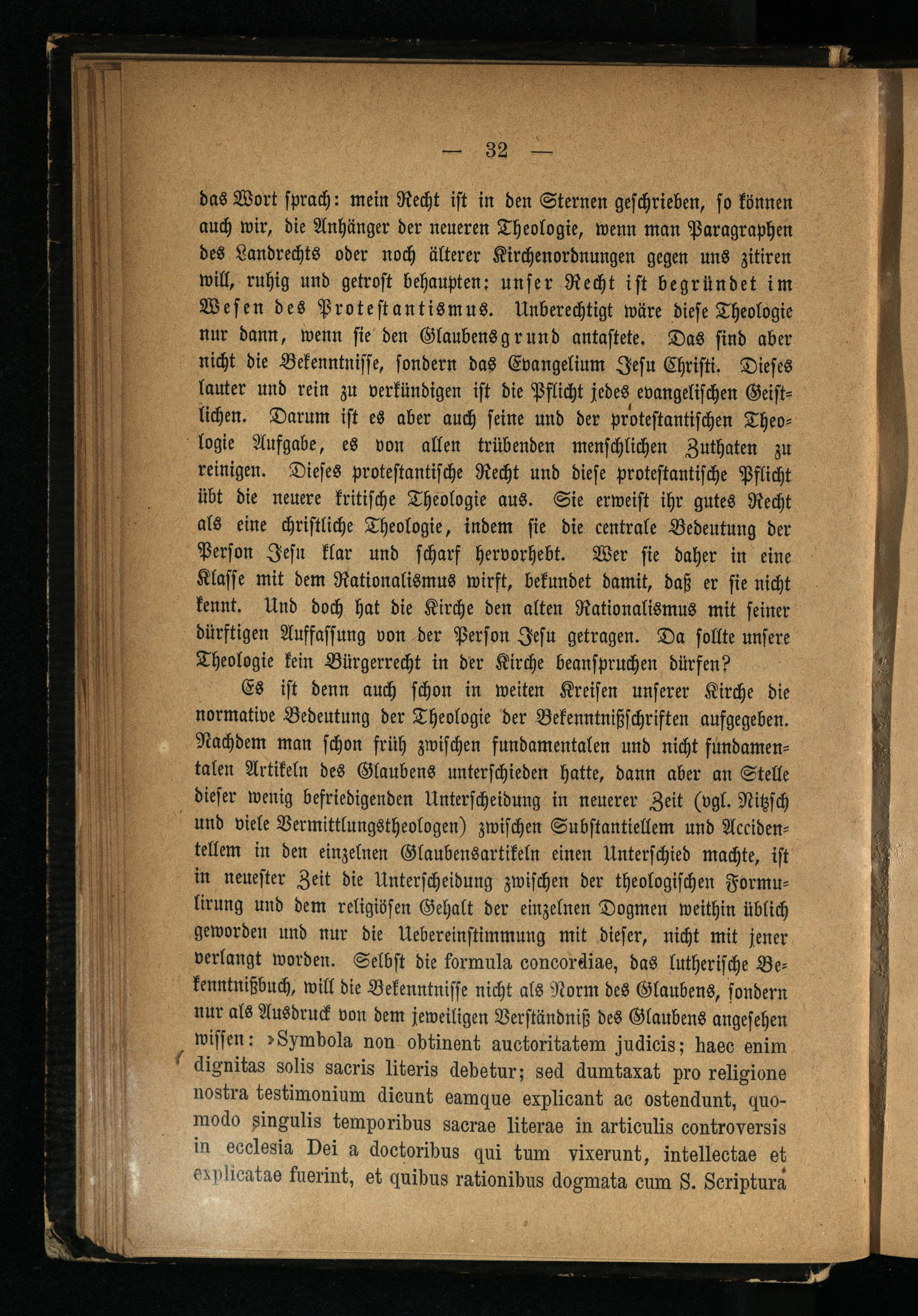 — 32 —

das Wort sprach: mein Recht ist in den Sternen geschrieben, so können auch wir, die Anhänger der neueren Theologie, wenn man Paragraphen des Landrechts oder noch älterer Kirchenordnungen gegen uns zitiren will, ruhig und getrost behaupten: unser Recht ist begründet im Wesen des Protestantismus. Unberechtigt wäre diese Theologie nur dann, wenn sie den Glaubensgrund antastete. Das sind aber nicht die Bekenntnisse, sondern das Evangelium Jesu Christi. Dieses lauter und rein zu verkündigen ist die Pflicht jedes evangelischen Geistlichen. Darum ist es aber auch seine und der protestantischen Theologie Aufgabe, es von allen trübenden menschlichen Zuthaten zu reinigen. Dieses protestantische Recht und diese protestantische Pflicht übt die neuere kritische Theologie aus. Sie erweist ihr gutes Recht als eine christliche Theologie, indem sie die centrale Bedeutung der Person Jesu klar und scharf hervorhebt. Wer sie daher in eine Klasse mit dem Rationalismus wirft, bekundet damit, daß er sie nicht kennt. Und doch hat die Kirche den alten Rationalismus mit seiner dürftigen Auffassung von der Person Jesu getragen. Da sollte unsere Theologie kein Bürgerrecht in der Kirche beanspruchen dürfen?

Es ist denn auch schon in weiten Kreisen unserer Kirche die normative Bedeutung der Theologie der Bekenntnißschriften aufgegeben. Nachdem man schon früh zwischen fundamentalen und nicht fundamentalen Artikeln des Glaubens unterschieden hatte, dann aber an Stelle dieser wenig befriedigenden Unterscheidung in neuerer Zeit (vgl. Nitzsch und viele Vermittlungstheologen) zwischen Substantiellem und Accidentellem in den einzelnen Glaubensartikeln einen Unterschied machte, ist in neuester Zeit die Unterscheidung zwischen der theologischen Formulirung und dem religiösen Gehalt der einzelnen Dogmen weithin üblich geworden und nur die Uebereinstimmung mit dieser, nicht mit jener verlangt worden. Selbst die formula concordiae, das lutherische Bekenntnißbuch, will die Bekenntnisse nicht als Norm des Glaubens, sondern nur als Ausdruck von dem jeweiligen Verständniß des Glaubens angesehen wissen: »Symbola non obtinent auctoritatem judicis; haec enim dignitas solis sacris literis debetur; sed dumtaxat pro religione nostra testimonium dicunt eamque explicant ac ostendunt, quomodo singulis temporibus sacrae literae in articulis controversis in ecclesia Dei a doctoribus qui tum vixerunt, intellectae et explicatae fuerint, et quibus rationibus dogmata cum S. Scriptura